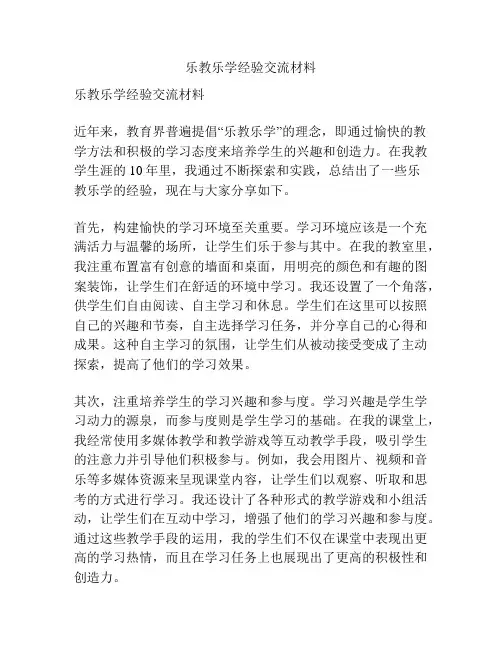 乐教乐学经验交流材料

乐教乐学经验交流材料

近年来，教育界普遍提倡“乐教乐学”的理念，即通过愉快的教学方法和积极的学习态度来培养学生的兴趣和创造力。在我教学生涯的 10 年里，我通过不断探索和实践，总结出了一些乐教乐学的经验，现在与大家分享如下。

首先，构建愉快的学习环境至关重要。学习环境应该是一个充满活力与温馨的场所，让学生们乐于参与其中。在我的教室里，我注重布置富有创意的墙面和桌面，用明亮的颜色和有趣的图案装饰，让学生们在舒适的环境中学习。我还设置了一个角落，供学生们自由阅读、自主学习和休息。学生们在这里可以按照自己的兴趣和节奏，自主选择学习任务，并分享自己的心得和成果。这种自主学习的氛围，让学生们从被动接受变成了主动探索，提高了他们的学习效果。

其次，注重培养学生的学习兴趣和参与度。学习兴趣是学生学习动力的源泉，而参与度则是学生学习的基础。在我的课堂上，我经常使用多媒体教学和教学游戏等互动教学手段，吸引学生的注意力并引导他们积极参与。例如，我会用图片、视频和音乐等多媒体资源来呈现课堂内容，让学生们以观察、听取和思考的方式进行学习。我还设计了各种形式的教学游戏和小组活动，让学生们在互动中学习，增强了他们的学习兴趣和参与度。通过这些教学手段的运用，我的学生们不仅在课堂中表现出更高的学习热情，而且在学习任务上也展现出了更高的积极性和创造力。